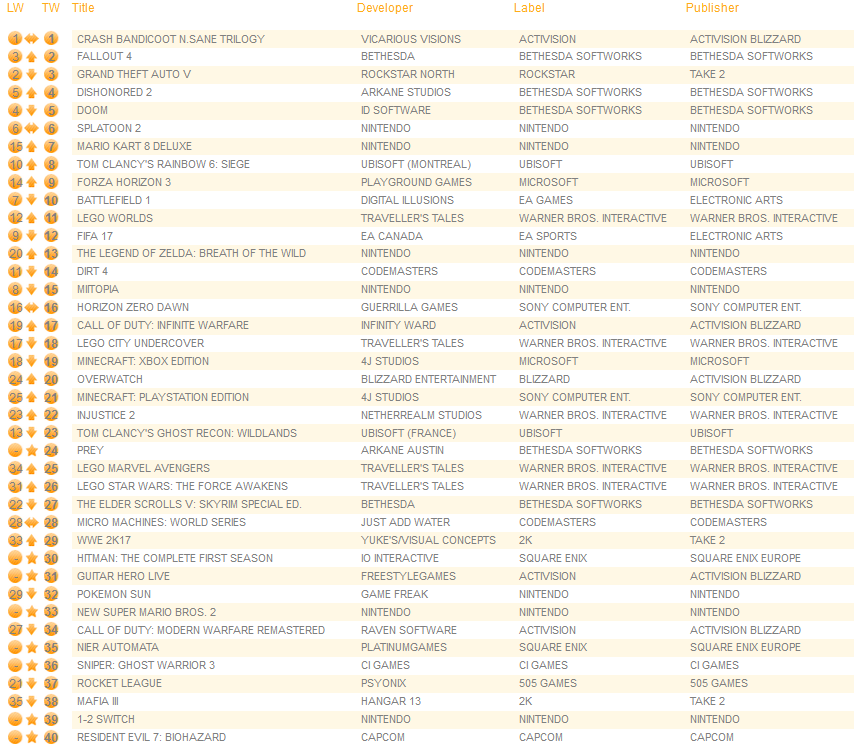 | LW | TW | Title | Developer | Label | Publisher |
|---|---|---|---|---|---|
| 1 | 1 | CRASH BANDICOOT N.SANE TRILOGY | VICARIOUS VISIONS | ACTIVISION | ACTIVISION BLIZZARD |
| 3 | 2 | FALLOUT 4 | BETHESDA | BETHESDA SOFTWORKS | BETHESDA SOFTWORKS |
| 2 | 3 | GRAND THEFT AUTO V | ROCKSTAR NORTH | ROCKSTAR | TAKE 2 |
| 5 | 4 | DISHONORED 2 | ARKANE STUDIOS | BETHESDA SOFTWORKS | BETHESDA SOFTWORKS |
| 4 | 5 | DOOM | ID SOFTWARE | BETHESDA SOFTWORKS | BETHESDA SOFTWORKS |
| 6 | 6 | SPLATOON 2 | NINTENDO | NINTENDO | NINTENDO |
| 15 | 7 | MARIO KART 8 DELUXE | NINTENDO | NINTENDO | NINTENDO |
| 10 | 8 | TOM CLANCY'S RAINBOW 6: SIEGE | UBISOFT (MONTREAL) | UBISOFT | UBISOFT |
| 14 | 9 | FORZA HORIZON 3 | PLAYGROUND GAMES | MICROSOFT | MICROSOFT |
| 7 | 10 | BATTLEFIELD 1 | DIGITAL ILLUSIONS | EA GAMES | ELECTRONIC ARTS |
| 12 | 11 | LEGO WORLDS | TRAVELLER'S TALES | WARNER BROS. INTERACTIVE | WARNER BROS. INTERACTIVE |
| 9 | 12 | FIFA 17 | EA CANADA | EA SPORTS | ELECTRONIC ARTS |
| 20 | 13 | THE LEGEND OF ZELDA: BREATH OF THE WILD | NINTENDO | NINTENDO | NINTENDO |
| 11 | 14 | DIRT 4 | CODEMASTERS | CODEMASTERS | CODEMASTERS |
| 8 | 15 | MIITOPIA | NINTENDO | NINTENDO | NINTENDO |
| 16 | 16 | HORIZON ZERO DAWN | GUERRILLA GAMES | SONY COMPUTER ENT. | SONY COMPUTER ENT. |
| 19 | 17 | CALL OF DUTY: INFINITE WARFARE | INFINITY WARD | ACTIVISION | ACTIVISION BLIZZARD |
| 17 | 18 | LEGO CITY UNDERCOVER | TRAVELLER'S TALES | WARNER BROS. INTERACTIVE | WARNER BROS. INTERACTIVE |
| 18 | 19 | MINECRAFT: XBOX EDITION | 4J STUDIOS | MICROSOFT | MICROSOFT |
| 24 | 20 | OVERWATCH | BLIZZARD ENTERTAINMENT | BLIZZARD | ACTIVISION BLIZZARD |
| 25 | 21 | MINECRAFT: PLAYSTATION EDITION | 4J STUDIOS | SONY COMPUTER ENT. | SONY COMPUTER ENT. |
| 23 | 22 | INJUSTICE 2 | NETHERREALM STUDIOS | WARNER BROS. INTERACTIVE | WARNER BROS. INTERACTIVE |
| 13 | 23 | TOM CLANCY'S GHOST RECON: WILDLANDS | UBISOFT (FRANCE) | UBISOFT | UBISOFT |
| - | 24 | PREY | ARKANE AUSTIN | BETHESDA SOFTWORKS | BETHESDA SOFTWORKS |
| 34 | 25 | LEGO MARVEL AVENGERS | TRAVELLER'S TALES | WARNER BROS. INTERACTIVE | WARNER BROS. INTERACTIVE |
| 31 | 26 | LEGO STAR WARS: THE FORCE AWAKENS | TRAVELLER'S TALES | WARNER BROS. INTERACTIVE | WARNER BROS. INTERACTIVE |
| 22 | 27 | THE ELDER SCROLLS V: SKYRIM SPECIAL ED. | BETHESDA | BETHESDA SOFTWORKS | BETHESDA SOFTWORKS |
| 28 | 28 | MICRO MACHINES: WORLD SERIES | JUST ADD WATER | CODEMASTERS | CODEMASTERS |
| 33 | 29 | WWE 2K17 | YUKE'S/VISUAL CONCEPTS | 2K | TAKE 2 |
| - | 30 | HITMAN: THE COMPLETE FIRST SEASON | IO INTERACTIVE | SQUARE ENIX | SQUARE ENIX EUROPE |
| - | 31 | GUITAR HERO LIVE | FREESTYLEGAMES | ACTIVISION | ACTIVISION BLIZZARD |
| 29 | 32 | POKEMON SUN | GAME FREAK | NINTENDO | NINTENDO |
| - | 33 | NEW SUPER MARIO BROS. 2 | NINTENDO | NINTENDO | NINTENDO |
| 27 | 34 | CALL OF DUTY: MODERN WARFARE REMASTERED | RAVEN SOFTWARE | ACTIVISION | ACTIVISION BLIZZARD |
| - | 35 | NIER AUTOMATA | PLATINUMGAMES | SQUARE ENIX | SQUARE ENIX EUROPE |
| - | 36 | SNIPER: GHOST WARRIOR 3 | CI GAMES | CI GAMES | CI GAMES |
| 21 | 37 | ROCKET LEAGUE | PSYONIX | 505 GAMES | 505 GAMES |
| 35 | 38 | MAFIA III | HANGAR 13 | 2K | TAKE 2 |
| - | 39 | 1-2 SWITCH | NINTENDO | NINTENDO | NINTENDO |
| - | 40 | RESIDENT EVIL 7: BIOHAZARD | CAPCOM | CAPCOM | CAPCOM |